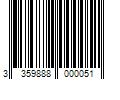 3 359888 000051